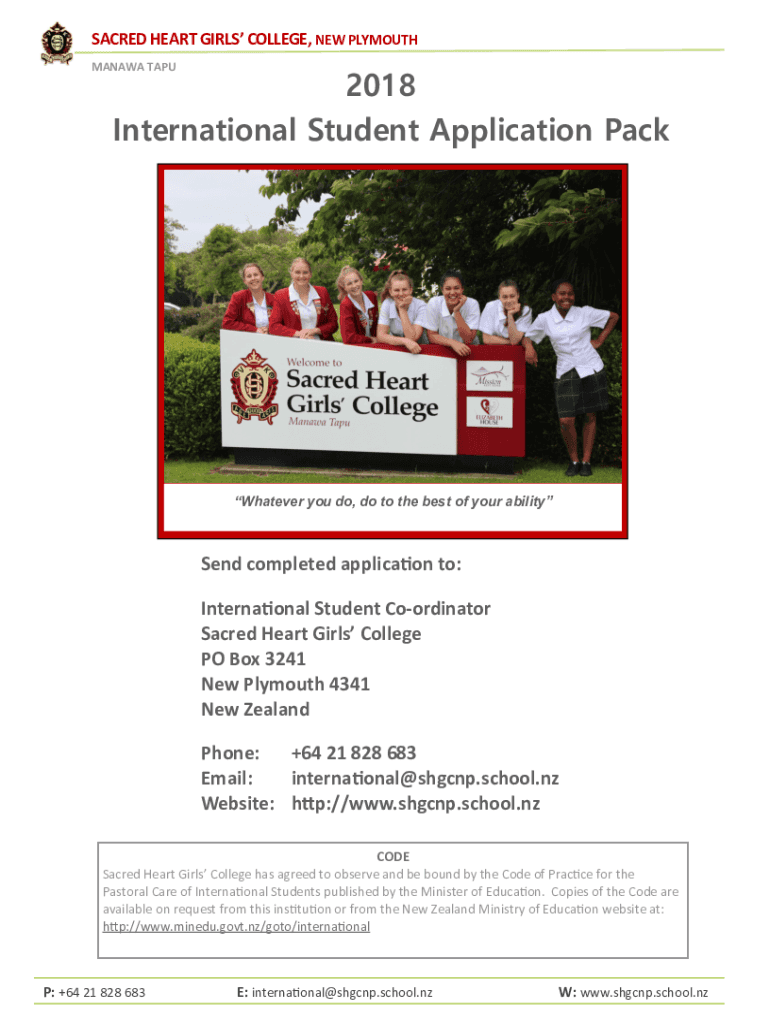 SACRED HEART GIRLS' COLLEGE, NEW PLYMOUTH
MANAWA TAPU

2018
International Student Application Pack

Welcome to
Sacred Heart Girls' College
Manawa Tapu

Mission

ELIZABETH HOUSE

"Whatever you do, do to the best of your ability"

Send completed application to:

International Student Co-ordinator
Sacred Heart Girls' College
PO Box 3241
New Plymouth 4341
New Zealand

Phone: +64 21 828 683
Email: international@shgcnp.school.nz
Website: http://www.shgcnp.school.nz

CODE
Sacred Heart Girls' College has agreed to observe and be bound by the Code of Practice for the Pastoral Care of International Students published by the Minister of Education. Copies of the Code are available on request from this institution or from the New Zealand Ministry of Education website at: http://www.minedu.govt.nz/goto/international

P: +64 21 828 683 E: international@shgcnp.school.nz W: www.shgcnp.school.nz